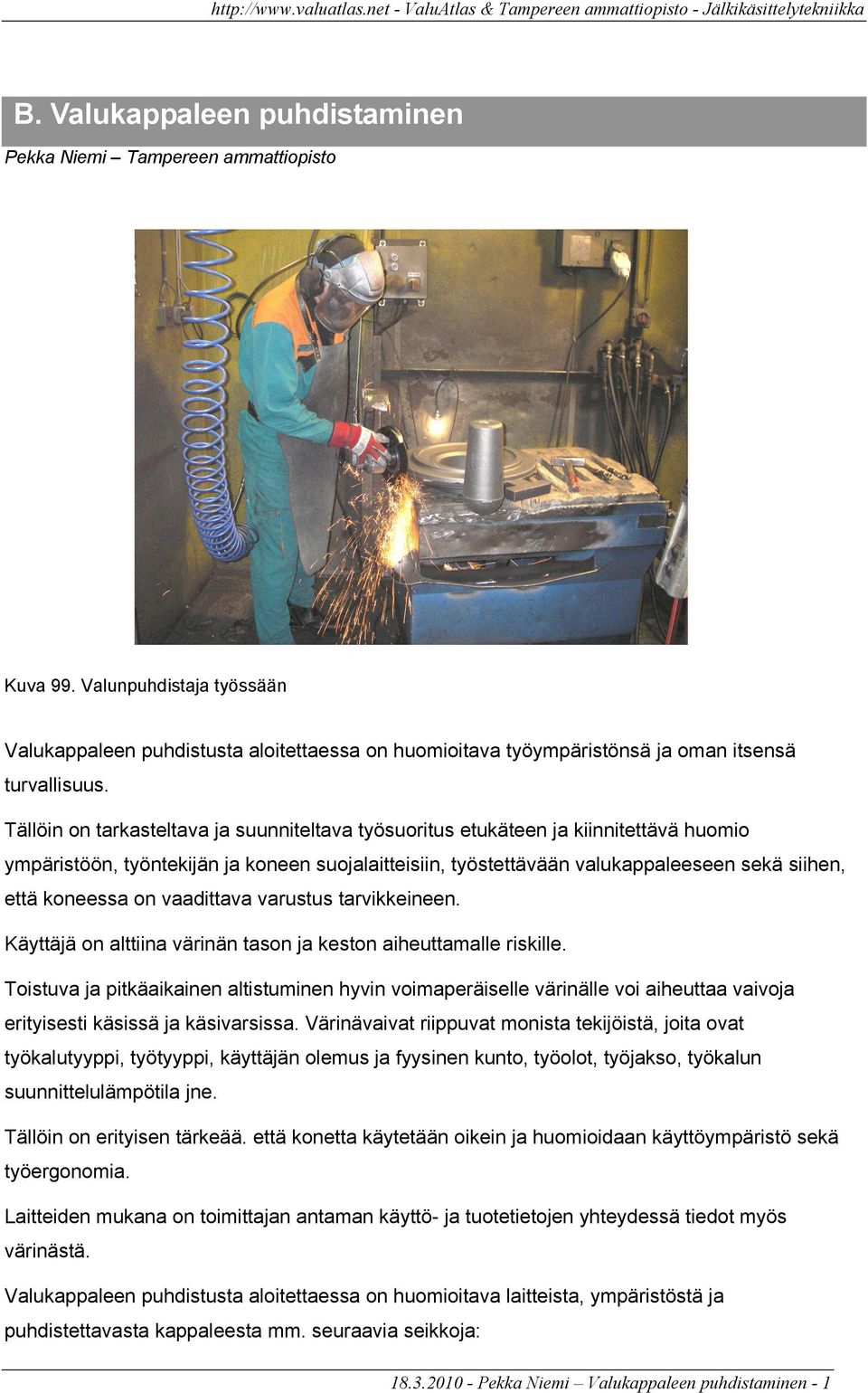 http://www.valuatlas.net - ValuAtlas & Tampereen ammattiopisto - Jälkikäsittelytekniikka

B. Valukappaleen puhdistaminen

Pekka Niemi – Tampereen ammattiopisto

Kuva 99. Valunpuhdistaja työssään

Valukappaleen puhdistusta aloitettaessa on huomioitava työympäristönsä ja oman itsensä turvallisuus.

Tällöin on tarkasteltava ja suunniteltava työsuoritus etukäteen ja kiinnitettävä huomio ympäristöön, työntekijän ja koneen suojalaitteisiin, työstettävään valukappaleeseen sekä siihen, että koneessa on vaadittava varustus tarvikkeineen.

Käyttäjä on alttiina värinän tason ja keston aiheuttamalle riskille.

Toistuva ja pitkäaikainen altistuminen hyvin voimaperäiselle värinälle voi aiheuttaa vaivoja erityisesti käsissä ja käsivarsissa. Värinävaivat riippuvat monista tekijöistä, joita ovat työkalutyyppi, työtyyppi, käyttäjän olemus ja fyysinen kunto, työolot, työjakso, työkalun suunnittelulämpötila jne.

Tällöin on erityisen tärkeää. että konetta käytetään oikein ja huomioidaan käyttöympäristö sekä työergonomia.

Laitteiden mukana on toimittajan antaman käyttö- ja tuotetietojen yhteydessä tiedot myös värinästä.

Valukappaleen puhdistusta aloitettaessa on huomioitava laitteista, ympäristöstä ja puhdistettavasta kappaleesta mm. seuraavia seikkoja:

18.3.2010 - Pekka Niemi – Valukappaleen puhdistaminen - 1